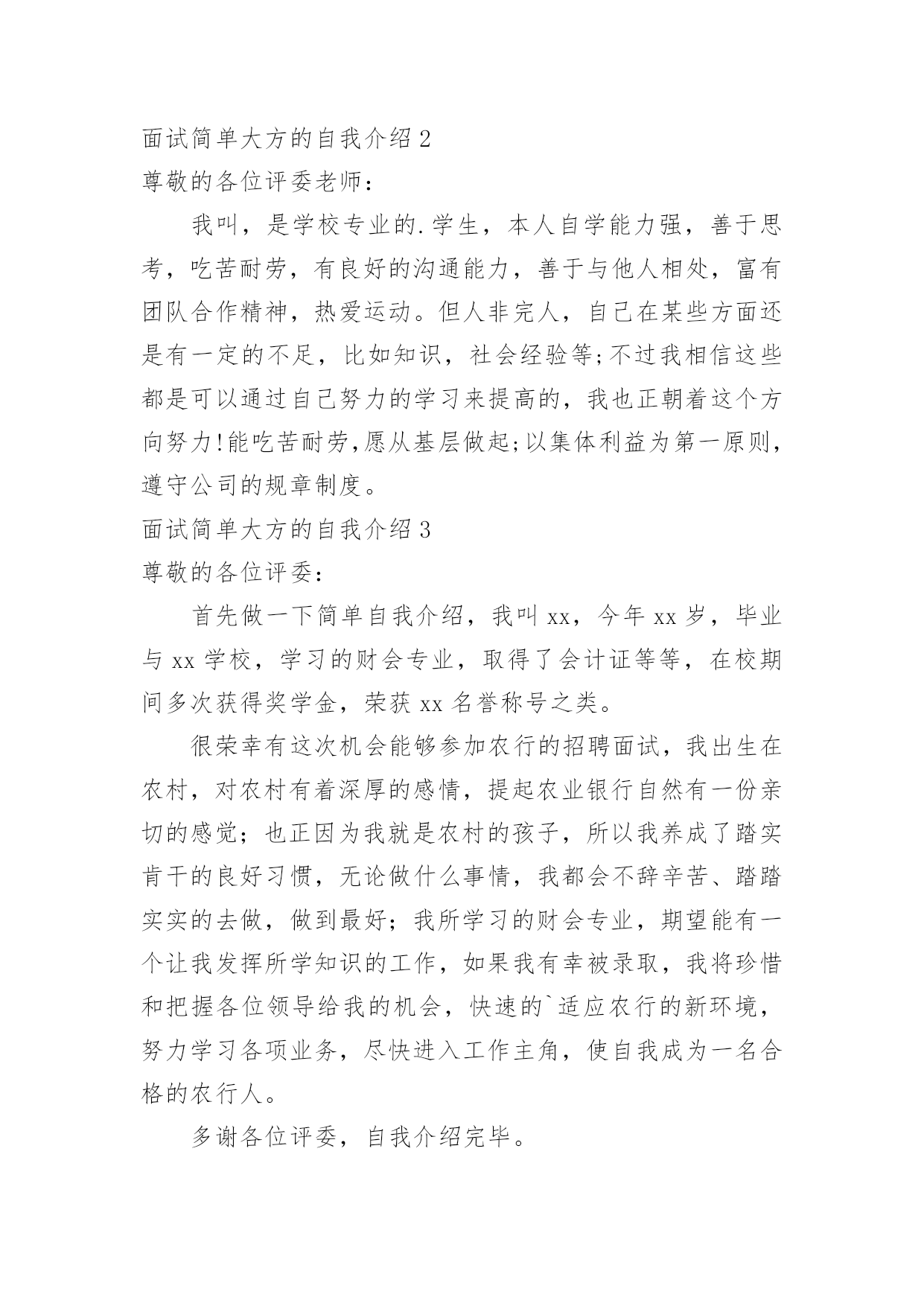 面试简单大方的自我介绍 2

尊敬的各位评委老师：

我叫，是学校专业的.学生，本人自学能力强，善于思考，吃苦耐劳，有良好的沟通能力，善于与他人相处，富有团队合作精神，热爱运动。但人非完人，自己在某些方面还是有一定的不足，比如知识，社会经验等;不过我相信这些都是可以通过自己努力的学习来提高的，我也正朝着这个方向努力!能吃苦耐劳,愿从基层做起;以集体利益为第一原则，遵守公司的规章制度。

面试简单大方的自我介绍 3

尊敬的各位评委：

首先做一下简单自我介绍，我叫 xx，今年 xx 岁，毕业与 xx 学校，学习的财会专业，取得了会计证等等，在校期间多次获得奖学金，荣获 xx 名誉称号之类。

很荣幸有这次机会能够参加农行的招聘面试，我出生在农村，对农村有着深厚的感情，提起农业银行自然有一份亲切的感觉；也正因为我就是农村的孩子，所以我养成了踏实肯干的良好习惯，无论做什么事情，我都会不辞辛苦、踏踏实实的去做，做到最好；我所学习的财会专业，期望能有一个让我发挥所学知识的工作，如果我有幸被录取，我将珍惜和把握各位领导给我的机会，快速的`适应农行的新环境，努力学习各项业务，尽快进入工作主角，使自我成为一名合格的农行人。

多谢各位评委，自我介绍完毕。